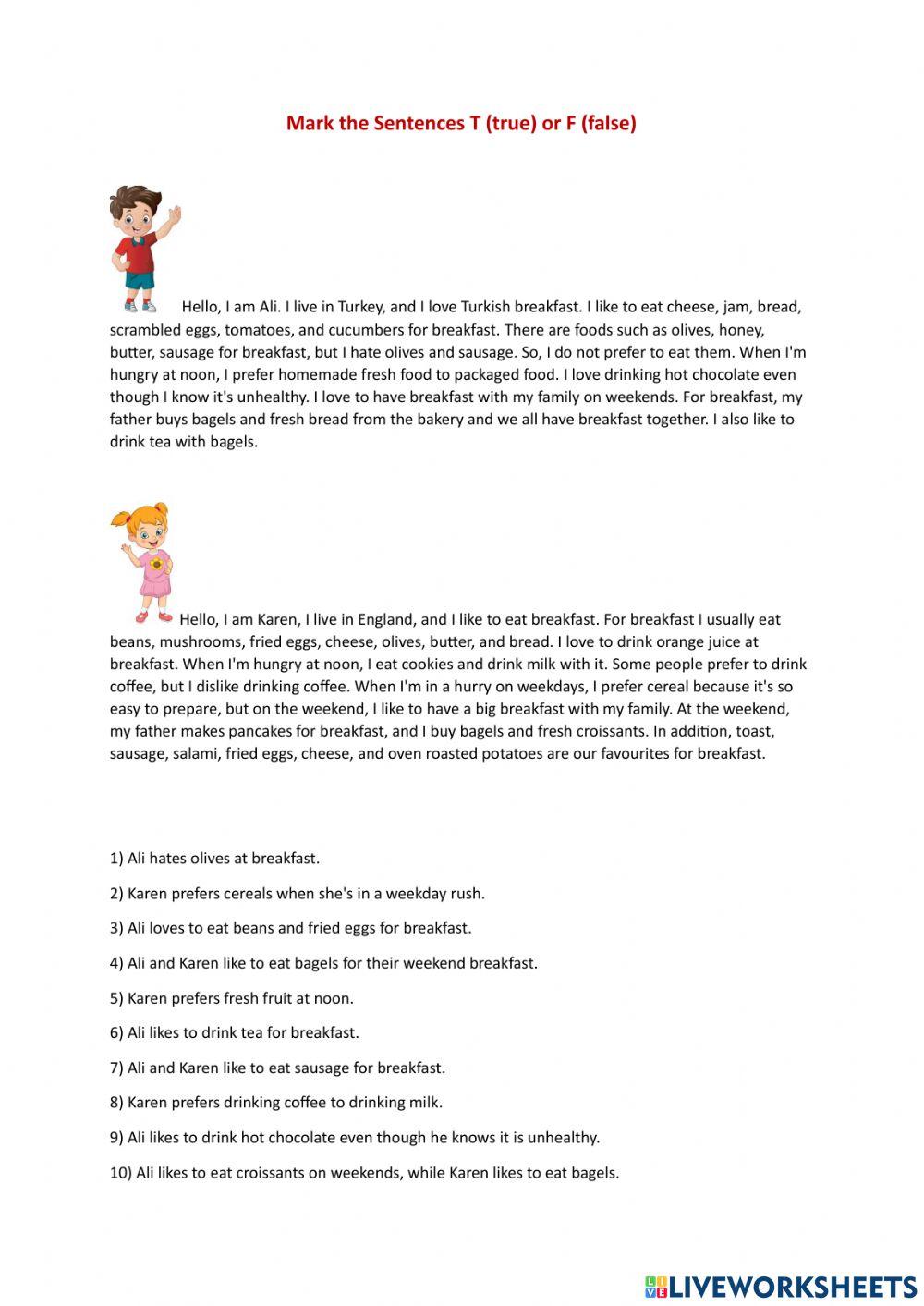 Mark the Sentences T (true) or F (false)

Hello, I am Ali. I live in Turkey, and I love Turkish breakfast. I like to eat cheese, jam, bread, scrambled eggs, tomatoes, and cucumbers for breakfast. There are foods such as olives, honey, butter, sausage for breakfast, but I hate olives and sausage. So, I do not prefer to eat them. When I'm hungry at noon, I prefer homemade fresh food to packaged food. I love drinking hot chocolate even though I know it's unhealthy. I love to have breakfast with my family on weekends. For breakfast, my father buys bagels and fresh bread from the bakery and we all have breakfast together. I also like to drink tea with bagels.

Hello, I am Karen, I live in England, and I like to eat breakfast. For breakfast I usually eat beans, mushrooms, fried eggs, cheese, olives, butter, and bread. I love to drink orange juice at breakfast. When I'm hungry at noon, I eat cookies and drink milk with it. Some people prefer to drink coffee, but I dislike drinking coffee. When I'm in a hurry on weekdays, I prefer cereal because it's so easy to prepare, but on the weekend, I like to have a big breakfast with my family. At the weekend, my father makes pancakes for breakfast, and I buy bagels and fresh croissants. In addition, toast, sausage, salami, fried eggs, cheese, and oven roasted potatoes are our favourites for breakfast.

1) Ali hates olives at breakfast.

2) Karen prefers cereals when she's in a weekday rush.

3) Ali loves to eat beans and fried eggs for breakfast.

4) Ali and Karen like to eat bagels for their weekend breakfast.

5) Karen prefers fresh fruit at noon.

6) Ali likes to drink tea for breakfast.

7) Ali and Karen like to eat sausage for breakfast.

8) Karen prefers drinking coffee to drinking milk.

9) Ali likes to drink hot chocolate even though he knows it is unhealthy.

10) Ali likes to eat croissants on weekends, while Karen likes to eat bagels.

LIVEWORKSHEETS